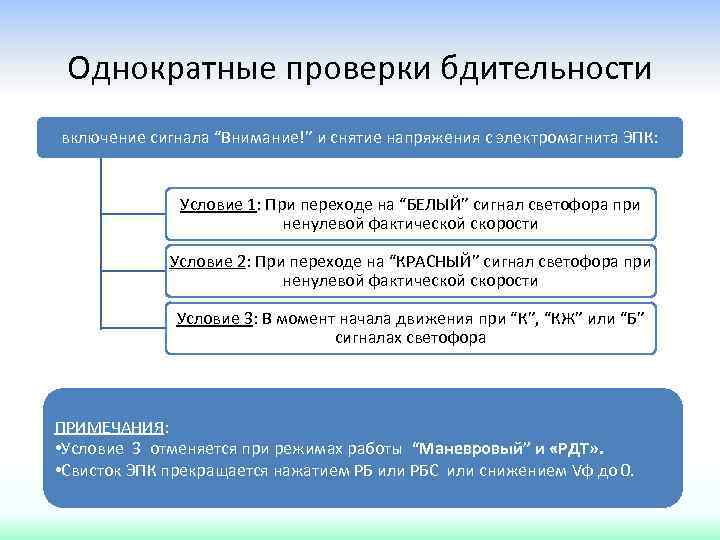 Однократные проверки бдительности

включение сигнала “Внимание!” и снятие напряжения с электромагнита ЭПК:

Условие 1: При переходе на “БЕЛЫЙ” сигнал светофора при ненулевой фактической скорости

Условие 2: При переходе на “КРАСНЫЙ” сигнал светофора при ненулевой фактической скорости

Условие 3: В момент начала движения при “К”, “КЖ” или “Б” сигналах светофора

ПРИМЕЧАНИЯ:
•Условие 3 отменяется при режимах работы “Маневровый” и «РДТ».
•Свисток ЭПК прекращается нажатием РБ или РБС или снижением Vф до 0.